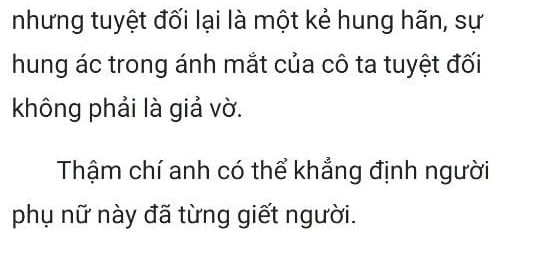 nhưng tuyệt đối lại là một kẻ hung hãn, sự hung ác trong ánh mắt của cô ta tuyệt đối không phải là giả vờ.

Thậm chí anh có thể khẳng định người phụ nữ này đã từng giết người.